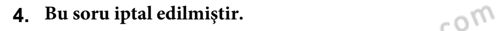 4. Bu soru iptal edilmiştir.

com